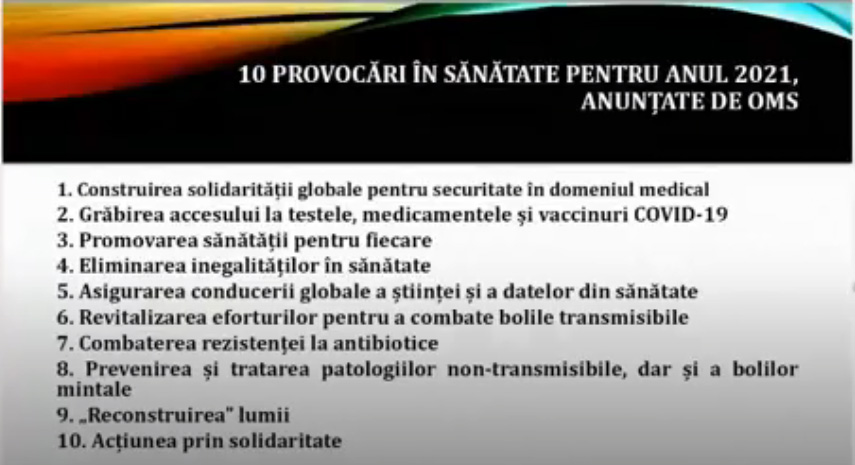 10 PROVOCĂRI ÎN SĂNĂTATE PENTRU ANUL 2021, ANUNȚATE DE OMS

1. Construirea solidarității globale pentru securitate în domeniul medical
2. Grăbirea accesului la testele, medicamentele și vaccinuri COVID-19
3. Promovarea sănătății pentru fiecare
4. Eliminarea inegalităților în sănătate
5. Asigurarea conducerii globale a științei și a datelor din sănătate
6. Revitalizarea eforturilor pentru a combate bolile transmisibile
7. Combaterea rezistenței la antibiotice
8. Prevenirea și tratarea patologiilor non-transmisibile, dar și a bolilor mintale
9. „Reconstruirea" lumii
10. Acțiunea prin solidaritate